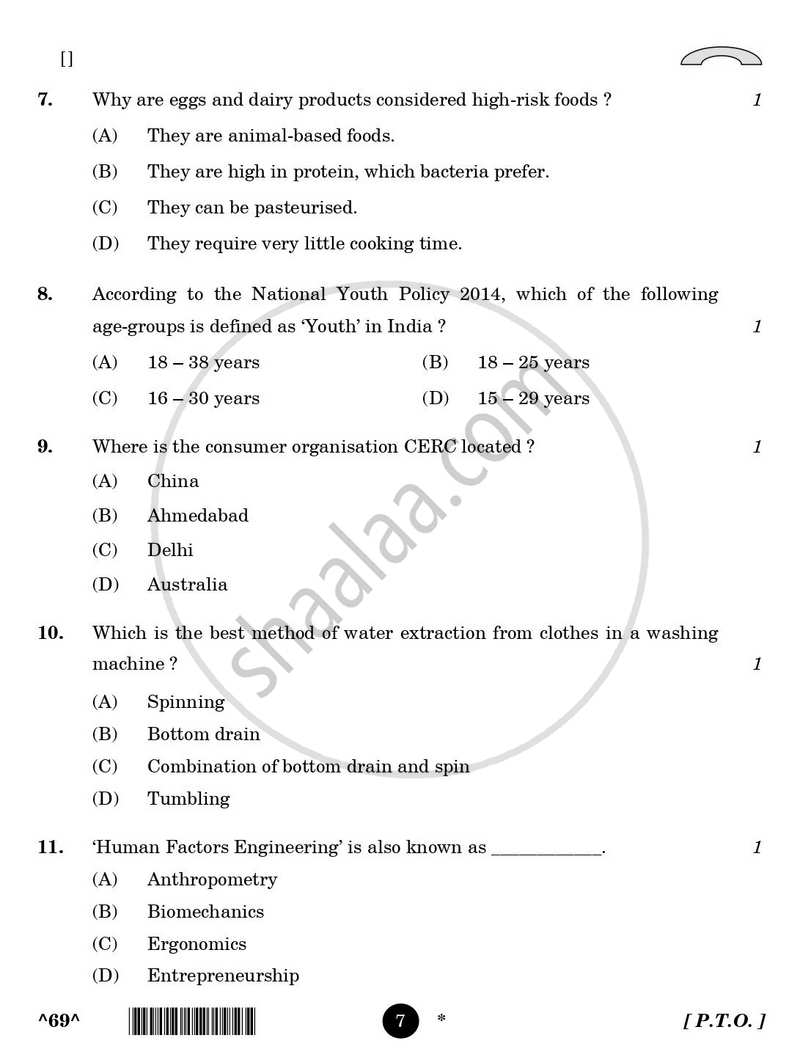 []

7. Why are eggs and dairy products considered high-risk foods ? 1

(A) They are animal-based foods.

(B) They are high in protein, which bacteria prefer.

(C) They can be pasteurised.

(D) They require very little cooking time.

8. According to the National Youth Policy 2014, which of the following age-groups is defined as 'Youth' in India ? 1

(A) 18 – 38 years (B) 18 – 25 years

(C) 16 – 30 years (D) 15 – 29 years

9. Where is the consumer organisation CERC located ? 1

(A) China

(B) Ahmedabad

(C) Delhi

(D) Australia

10. Which is the best method of water extraction from clothes in a washing machine ? 1

(A) Spinning

(B) Bottom drain

(C) Combination of bottom drain and spin

(D) Tumbling

11. 'Human Factors Engineering' is also known as ____. 1

(A) Anthropometry

(B) Biomechanics

(C) Ergonomics

(D) Entrepreneurship

^69^ 7 * [ P.T.O. ]

shaalaa.com